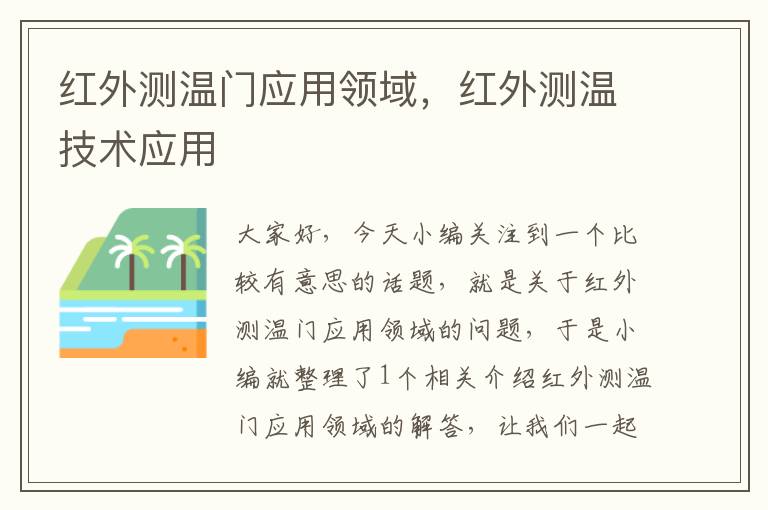 红外测温门应用领域，红外测温技术应用

大家好，今天小编关注到一个比较有意思的话题，就是关于红外测温门应用领域的问题，于是小编就整理了1个相关介绍红外测温门应用领域的解答，让我们一起